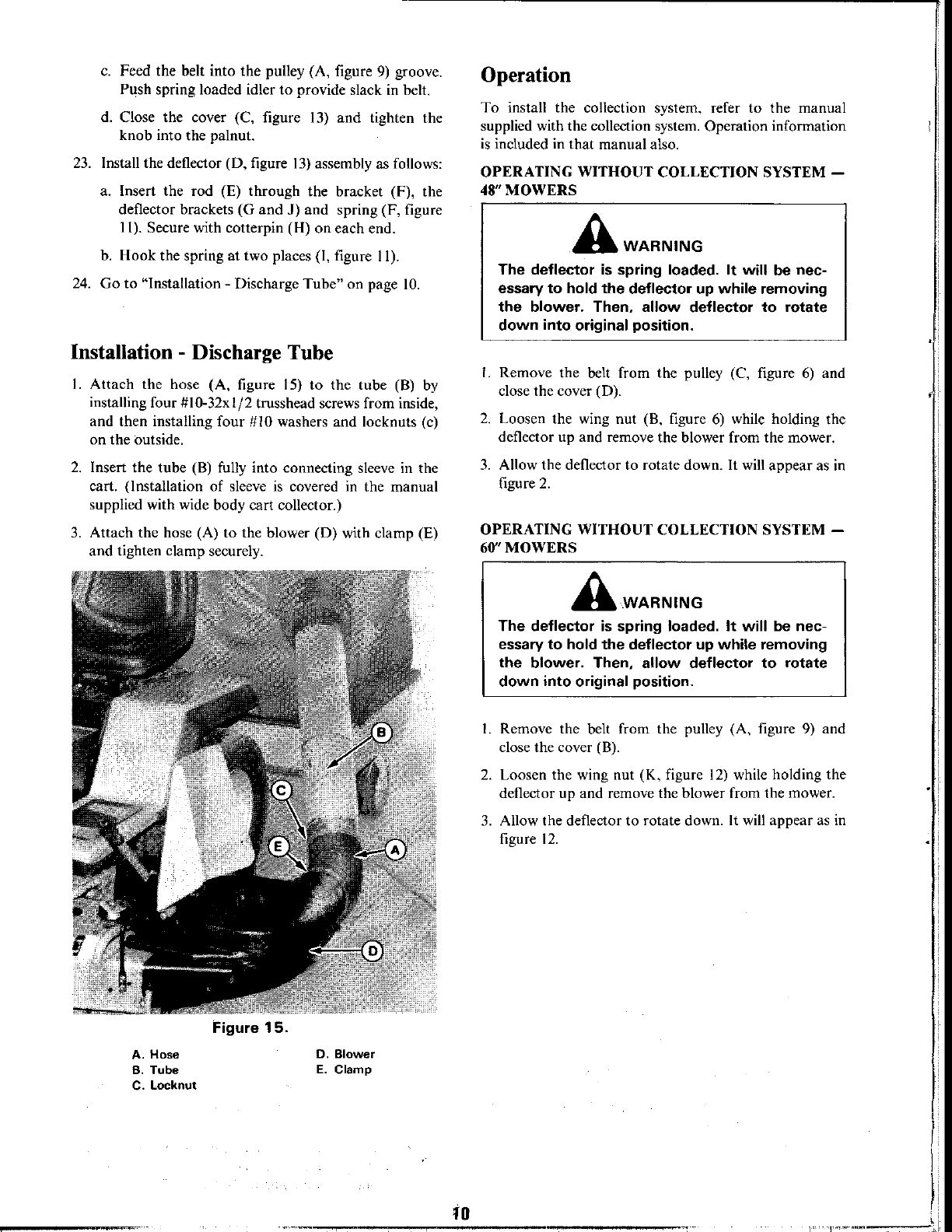 c. Feed the belt into the pulley (A, figure 9) groove. Push spring loaded idler to provide slack in belt.

d. Close the cover (C, figure 13) and tighten the knob into the palnut.

23. Install the deflector (D, figure 13) assembly as follows:

a. Insert the rod (E) through the bracket (F), the deflector brackets (G and J) and spring (F, figure 11). Secure with cotterpin (H) on each end.

b. Hook the spring at two places (I, figure 11).

24. Go to "Installation - Discharge Tube" on page 10.

Installation - Discharge Tube

1. Attach the hose (A, figure 15) to the tube (B) by installing four #10-32x1/2 trusshead screws from inside, and then installing four #10 washers and locknuts (c) on the outside.

2. Insert the tube (B) fully into connecting sleeve in the cart. (Installation of sleeve is covered in the manual supplied with wide body cart collector.)

3. Attach the hose (A) to the blower (D) with clamp (E) and tighten clamp securely.

B

C

E

A

D

Figure 15.

A. Hose
B. Tube
C. Locknut

D. Blower
E. Clamp

Operation

To install the collection system, refer to the manual supplied with the collection system. Operation information is included in that manual also.

OPERATING WITHOUT COLLECTION SYSTEM — 48" MOWERS

WARNING

The deflector is spring loaded. It will be necessary to hold the deflector up while removing the blower. Then, allow deflector to rotate down into original position.

1. Remove the belt from the pulley (C, figure 6) and close the cover (D).

2. Loosen the wing nut (B, figure 6) while holding the deflector up and remove the blower from the mower.

3. Allow the deflector to rotate down. It will appear as in figure 2.

OPERATING WITHOUT COLLECTION SYSTEM — 60" MOWERS

WARNING

The deflector is spring loaded. It will be necessary to hold the deflector up while removing the blower. Then, allow deflector to rotate down into original position.

1. Remove the belt from the pulley (A, figure 9) and close the cover (B).

2. Loosen the wing nut (K, figure 12) while holding the deflector up and remove the blower from the mower.

3. Allow the deflector to rotate down. It will appear as in figure 12.

10